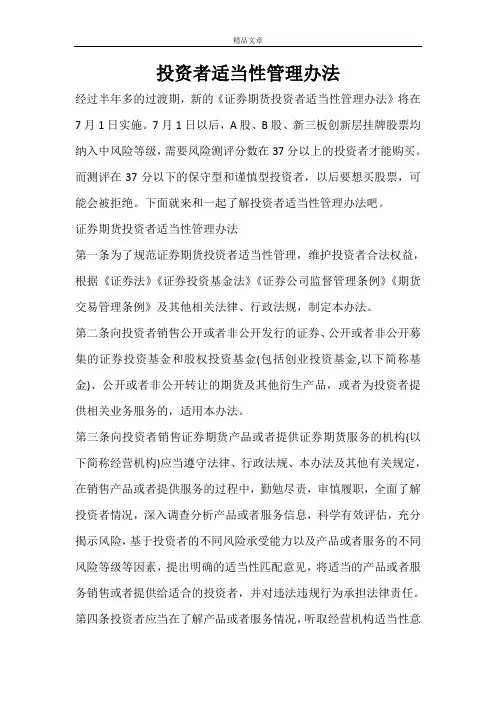 精品文章

投资者适当性管理办法

经过半年多的过渡期，新的《证券期货投资者适当性管理办法》将在7月1日实施。7月1日以后，A股、B股、新三板创新层挂牌股票均纳入中风险等级，需要风险测评分数在37分以上的投资者才能购买。而测评在37分以下的保守型和谨慎型投资者，以后要想买股票，可能会被拒绝。下面就来和一起了解投资者适当性管理办法吧。

证券期货投资者适当性管理办法

第一条为了规范证券期货投资者适当性管理，维护投资者合法权益，根据《证券法》《证券投资基金法》《证券公司监督管理条例》《期货交易管理条例》及其他相关法律、行政法规，制定本办法。

第二条向投资者销售公开或者非公开发行的证券、公开或者非公开募集的证券投资基金和股权投资基金(包括创业投资基金,以下简称基金)、公开或者非公开转让的期货及其他衍生产品，或者为投资者提供相关业务服务的，适用本办法。

第三条向投资者销售证券期货产品或者提供证券期货服务的机构(以下简称经营机构)应当遵守法律、行政法规、本办法及其他有关规定，在销售产品或者提供服务的过程中，勤勉尽责，审慎履职，全面了解投资者情况，深入调查分析产品或者服务信息，科学有效评估，充分揭示风险，基于投资者的不同风险承受能力以及产品或者服务的不同风险等级等因素，提出明确的适当性匹配意见，将适当的产品或者服务销售或者提供给适合的投资者，并对违法违规行为承担法律责任。

第四条投资者应当在了解产品或者服务情况，听取经营机构适当性意